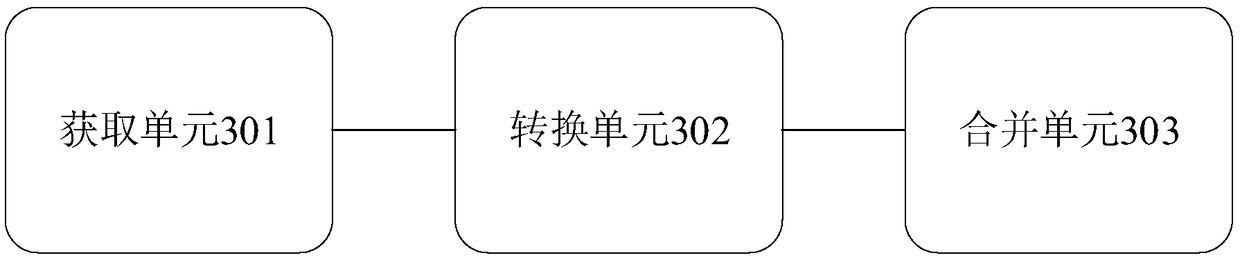 获取单元301

转换单元302

合并单元303